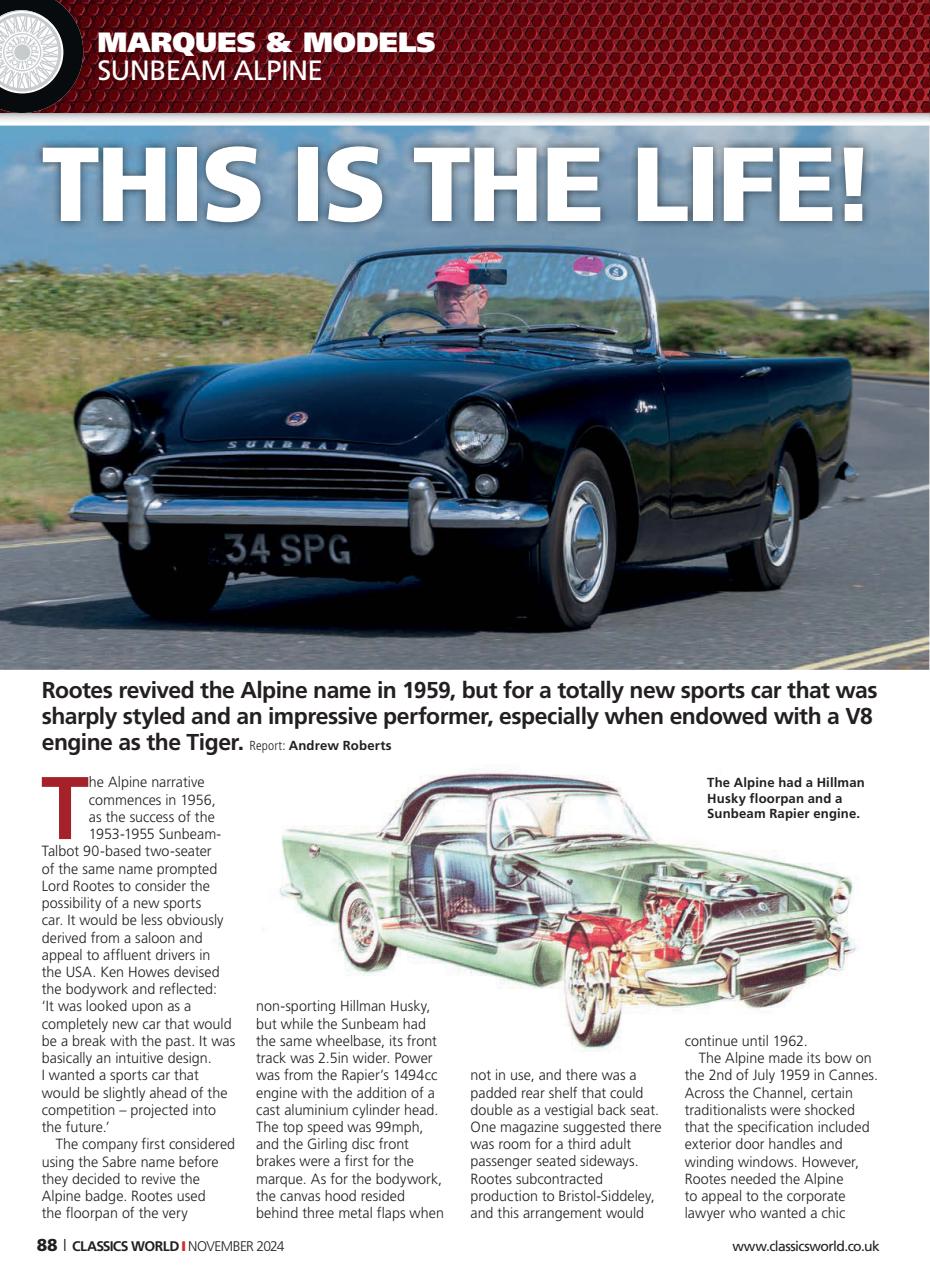 MARQUES & MODELS
SUNBEAM ALPINE

THIS IS THE LIFE!

SUNBEAM

34 SPG

Rootes revived the Alpine name in 1959, but for a totally new sports car that was sharply styled and an impressive performer, especially when endowed with a V8 engine as the Tiger. Report: Andrew Roberts

The Alpine narrative commences in 1956, as the success of the 1953-1955 Sunbeam-Talbot 90-based two-seater of the same name prompted Lord Rootes to consider the possibility of a new sports car. It would be less obviously derived from a saloon and appeal to affluent drivers in the USA. Ken Howes devised the bodywork and reflected: 'It was looked upon as a completely new car that would be a break with the past. It was basically an intuitive design. I wanted a sports car that would be slightly ahead of the competition – projected into the future.'

The company first considered using the Sabre name before they decided to revive the Alpine badge. Rootes used the floorpan of the very non-sporting Hillman Husky, but while the Sunbeam had the same wheelbase, its front track was 2.5in wider. Power was from the Rapier's 1494cc engine with the addition of a cast aluminium cylinder head. The top speed was 99mph, and the Girling disc front brakes were a first for the marque. As for the bodywork, the canvas hood resided behind three metal flaps when not in use, and there was a padded rear shelf that could double as a vestigial back seat. One magazine suggested there was room for a third adult passenger seated sideways. Rootes subcontracted production to Bristol-Siddeley, and this arrangement would continue until 1962.

The Alpine made its bow on the 2nd of July 1959 in Cannes. Across the Channel, certain traditionalists were shocked that the specification included exterior door handles and winding windows. However, Rootes needed the Alpine to appeal to the corporate lawyer who wanted a chic

The Alpine had a Hillman Husky floorpan and a Sunbeam Rapier engine.

88 | CLASSICS WORLD | NOVEMBER 2024

www.classicsworld.co.uk